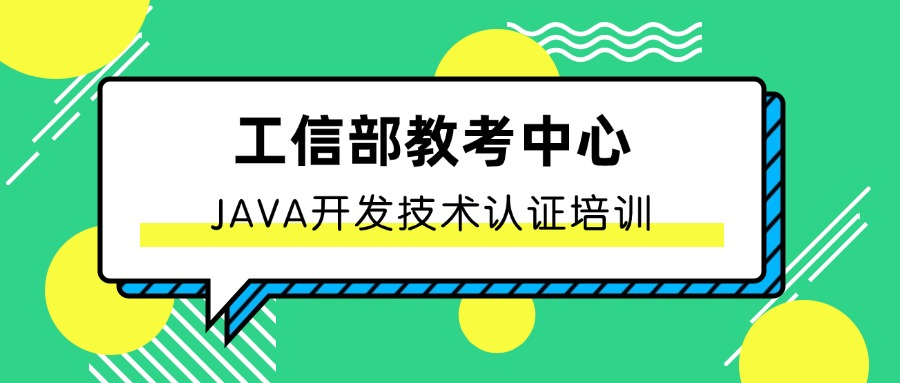 工信部教考中心

JAVA开发技术认证培训